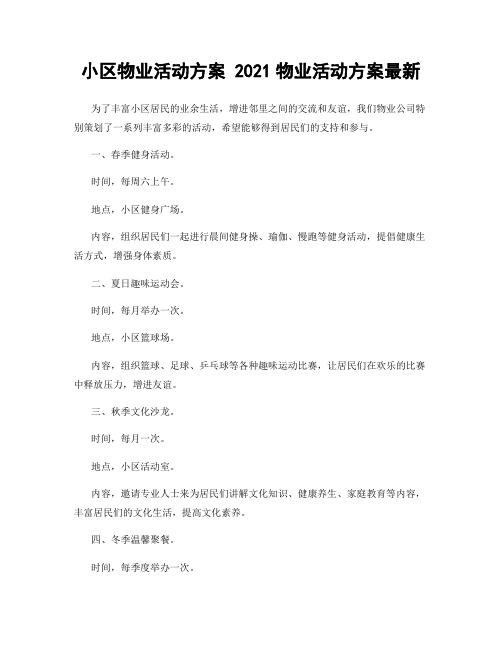 小区物业活动方案 2021 物业活动方案最新

为了丰富小区居民的业余生活，增进邻里之间的交流和友谊，我们物业公司特别策划了一系列丰富多彩的活动，希望能够得到居民们的支持和参与。

一、春季健身活动。

时间，每周六上午。

地点，小区健身广场。

内容，组织居民们一起进行晨间健身操、瑜伽、慢跑等健身活动，提倡健康生活方式，增强身体素质。

二、夏日趣味运动会。

时间，每月举办一次。

地点，小区篮球场。

内容，组织篮球、足球、乒乓球等各种趣味运动比赛，让居民们在欢乐的比赛中释放压力，增进友谊。

三、秋季文化沙龙。

时间，每月一次。

地点，小区活动室。

内容，邀请专业人士来为居民们讲解文化知识、健康养生、家庭教育等内容，丰富居民们的文化生活，提高文化素养。

四、冬季温馨聚餐。

时间，每季度举办一次。